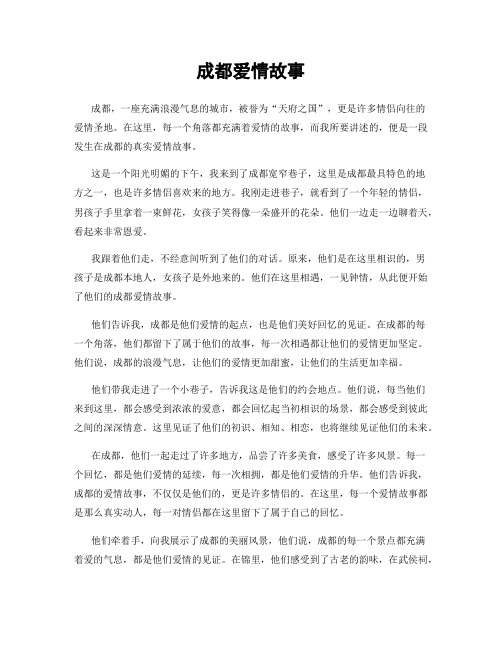 成都爱情故事

成都，一座充满浪漫气息的城市，被誉为“天府之国”，更是许多情侣向往的爱情圣地。在这里，每一个角落都充满着爱情的故事，而我所要讲述的，便是一段发生在成都的真实爱情故事。

这是一个阳光明媚的下午，我来到了成都宽窄巷子，这里是成都最具特色的地方之一，也是许多情侣喜欢来的地方。我刚走进巷子，就看到了一个年轻的情侣，男孩子手里拿着一束鲜花，女孩子笑得像一朵盛开的花朵。他们一边走一边聊着天，看起来非常恩爱。

我跟着他们走，不经意间听到了他们的对话。原来，他们是在这里相识的，男孩子是成都本地人，女孩子是外地来的。他们在这里相遇，一见钟情，从此便开始了他们的成都爱情故事。

他们告诉我，成都是他们爱情的起点，也是他们美好回忆的见证。在成都的每一个角落，他们都留下了属于他们的故事，每一次相遇都让他们的爱情更加坚定。他们说，成都的浪漫气息，让他们的爱情更加甜蜜，让他们的生活更加幸福。

他们带我走进了一个小巷子，告诉我这是他们的约会地点。他们说，每当他们来到这里，都会感受到浓浓的爱意，都会回忆起当初相识的场景，都会感受到彼此之间的深深情意。这里见证了他们的初识、相知、相恋，也将继续见证他们的未来。

在成都，他们一起走过了许多地方，品尝了许多美食，感受了许多风景。每一个回忆，都是他们爱情的延续，每一次相拥，都是他们爱情的升华。他们告诉我，成都的爱情故事，不仅仅是他们的，更是许多情侣的。在这里，每一个爱情故事都是那么真实动人，每一对情侣都在这里留下了属于自己的回忆。

他们牵着手，向我展示了成都的美丽风景，他们说，成都的每一个景点都充满着爱的气息，都是他们爱情的见证。在锦里，他们感受到了古老的韵味，在武侯祠，